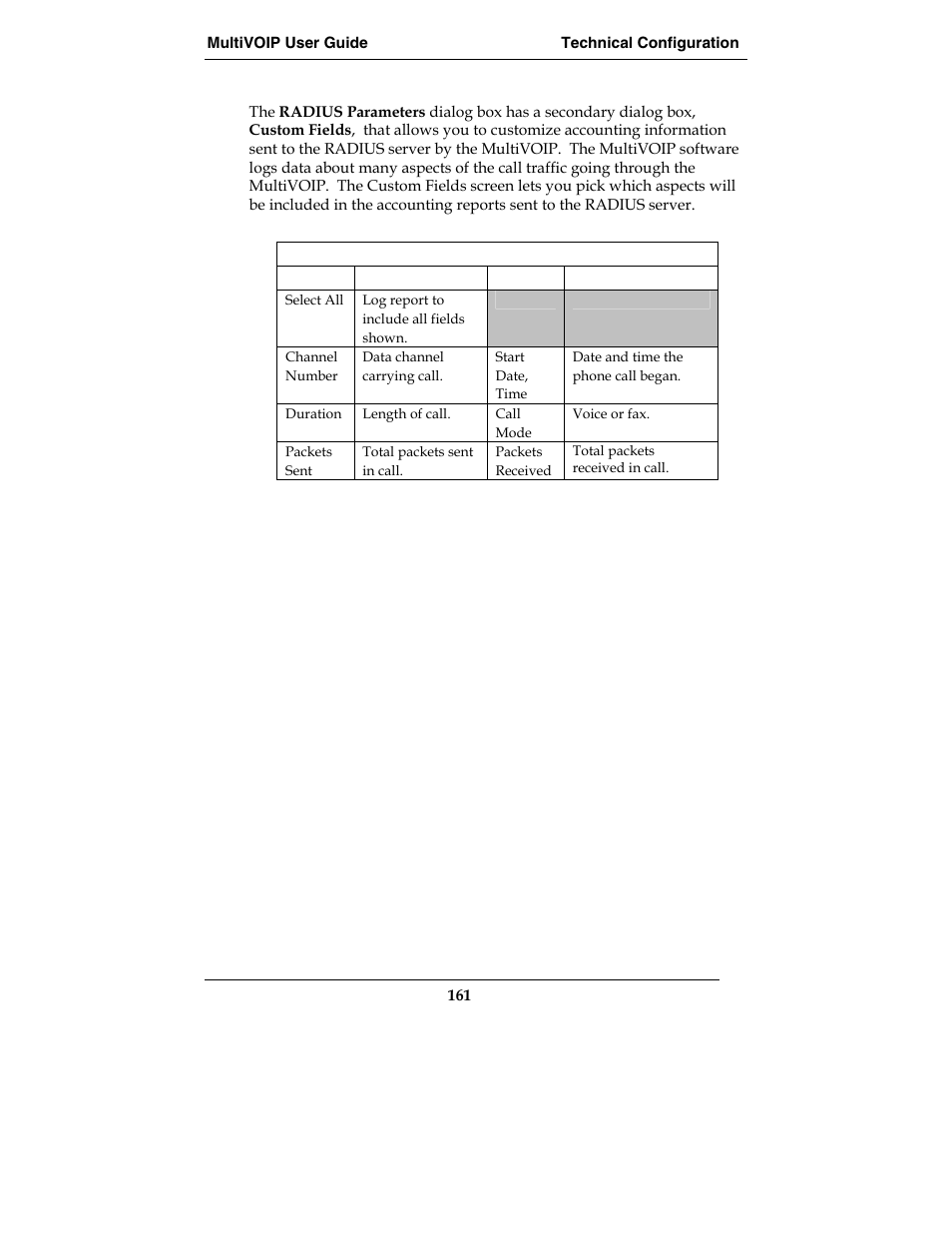 MultiVOIP User Guide Technical Configuration

The **RADIUS Parameters** dialog box has a secondary dialog box, **Custom Fields**, that allows you to customize accounting information sent to the RADIUS server by the MultiVOIP. The MultiVOIP software logs data about many aspects of the call traffic going through the MultiVOIP. The Custom Fields screen lets you pick which aspects will be included in the accounting reports sent to the RADIUS server.

| | | | |
|---|---|---|---|
| Select All | Log report to include all fields shown. | | |
| Channel Number | Data channel carrying call. | Start Date, Time | Date and time the phone call began. |
| Duration | Length of call. | Call Mode | Voice or fax. |
| Packets Sent | Total packets sent in call. | Packets Received | Total packets received in call. |

161